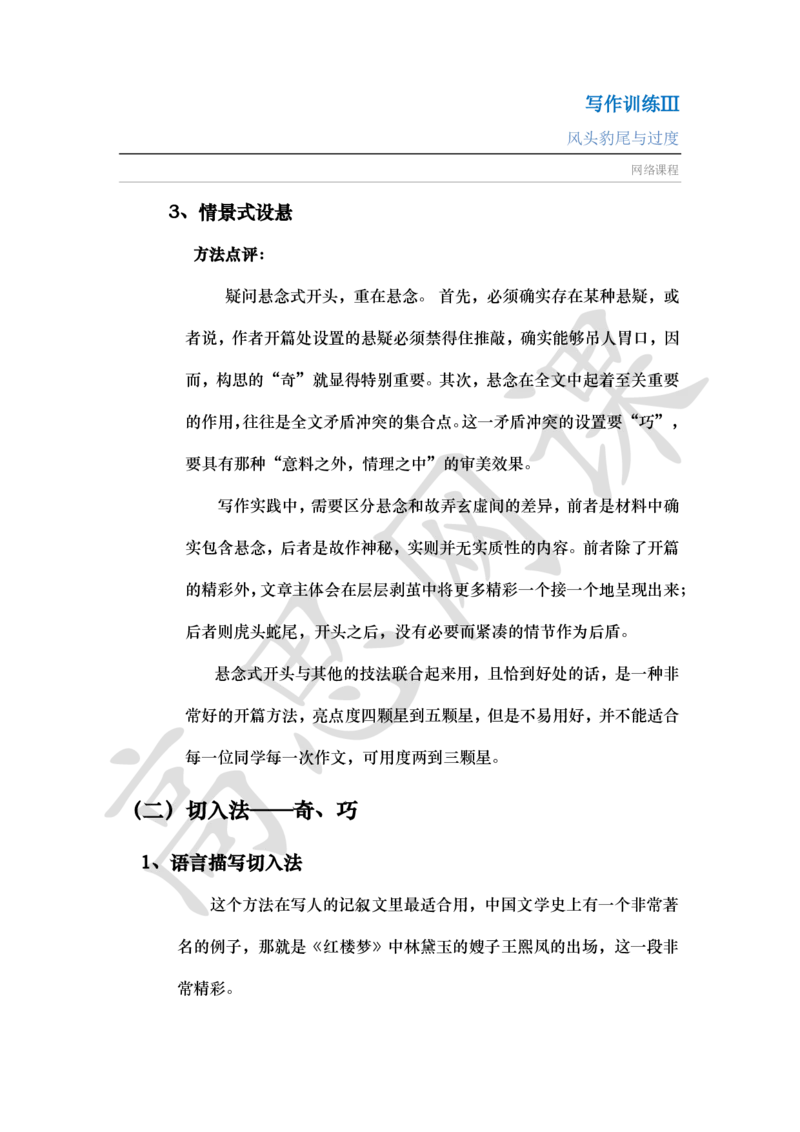 写作训练III

风头豹尾与过度

网络课程

3、情景式设悬

方法点评：

疑问悬念式开头，重在悬念。首先，必须确实存在某种悬疑，或者说，作者开篇处设置的悬疑必须禁得住推敲，确实能够吊人胃口，因而，构思的“奇”就显得特别重要。其次，悬念在全文中起着至关重要的作用，往往是全文矛盾冲突的集合点。这一矛盾冲突的设置要“巧”，要具有那种“意料之外，情理之中”的审美效果。

写作实践中，需要区分悬念和故弄玄虚间的差异，前者是材料中确实包含悬念，后者是故作神秘，实则并无实质性的内容。前者除了开篇的精彩外，文章主体会在层层剥茧中将更多精彩一个接一个地呈现出来；后者则虎头蛇尾，开头之后，没有必要而紧凑的情节作为后盾。

悬念式开头与其他的技法联合起来用，且恰到好处的话，是一种非常好的开篇方法，亮点度四颗星到五颗星，但是不易用好，并不能适合每一位同学每一次作文，可用度两到三颗星。

（二）切入法——奇、巧

1、语言描写切入法

这个方法在写人的记叙文里最适合用，中国文学史上有一个非常著名的例子，那就是《红楼梦》中林黛玉的嫂子王熙凤的出场，这一段非常精彩。

高思网课